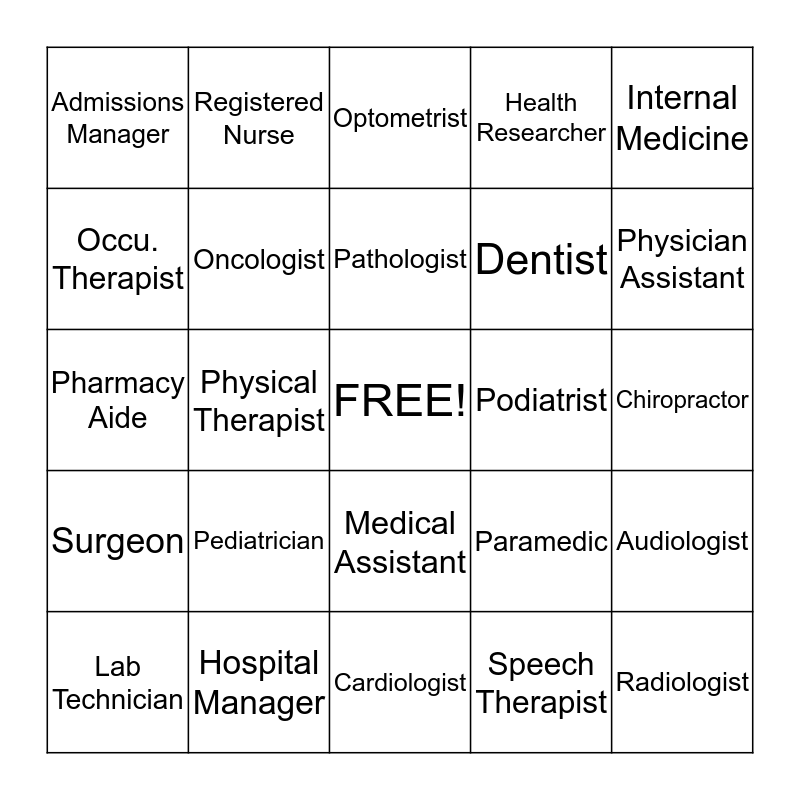 | | | | | |
|---|---|---|---|---|
| Admissions Manager | Registered Nurse | Optometrist | Health Researcher | Internal Medicine |
| Occu. Therapist | Oncologist | Pathologist | Dentist | Physician Assistant |
| Pharmacy Aide | Physical Therapist | FREE! | Podiatrist | Chiropractor |
| Surgeon | Pediatrician | Medical Assistant | Paramedic | Audiologist |
| Lab Technician | Hospital Manager | Cardiologist | Speech Therapist | Radiologist |